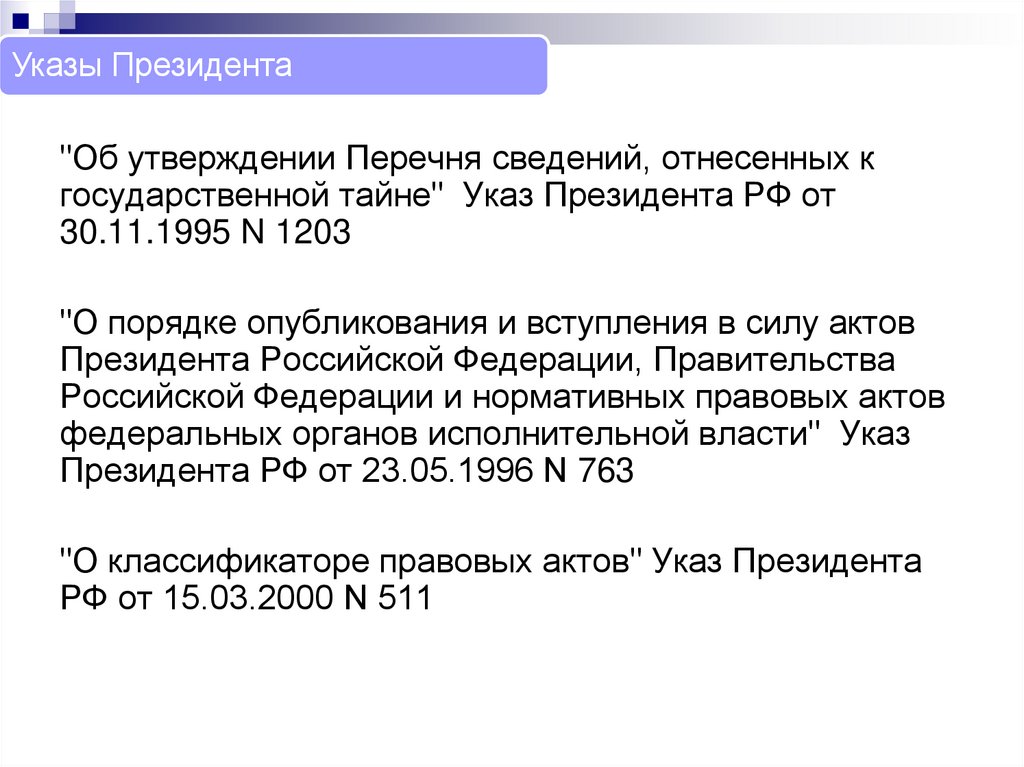 Указы Президента

"Об утверждении Перечня сведений, отнесенных к государственной тайне" Указ Президента РФ от 30.11.1995 N 1203

"О порядке опубликования и вступления в силу актов Президента Российской Федерации, Правительства Российской Федерации и нормативных правовых актов федеральных органов исполнительной власти" Указ Президента РФ от 23.05.1996 N 763

"О классификаторе правовых актов" Указ Президента РФ от 15.03.2000 N 511